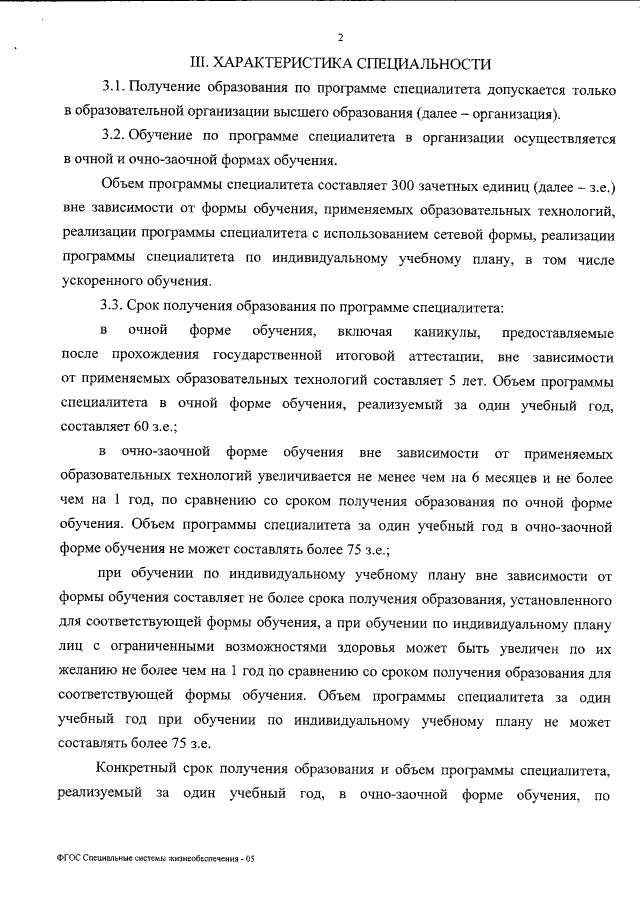 2

III. ХАРАКТЕРИСТИКА СПЕЦИАЛЬНОСТИ

3.1. Получение образования по программе специалитета допускается только в образовательной организации высшего образования (далее – организация).

3.2. Обучение по программе специалитета в организации осуществляется в очной и очно-заочной формах обучения.

Объем программы специалитета составляет 300 зачетных единиц (далее – з.е.) вне зависимости от формы обучения, применяемых образовательных технологий, реализации программы специалитета с использованием сетевой формы, реализации программы специалитета по индивидуальному учебному плану, в том числе ускоренного обучения.

3.3. Срок получения образования по программе специалитета:

в очной форме обучения, включая каникулы, предоставляемые после прохождения государственной итоговой аттестации, вне зависимости от применяемых образовательных технологий составляет 5 лет. Объем программы специалитета в очной форме обучения, реализуемый за один учебный год, составляет 60 з.е.;

в очно-заочной форме обучения вне зависимости от применяемых образовательных технологий увеличивается не менее чем на 6 месяцев и не более чем на 1 год, по сравнению со сроком получения образования по очной форме обучения. Объем программы специалитета за один учебный год в очно-заочной форме обучения не может составлять более 75 з.е.;

при обучении по индивидуальному учебному плану вне зависимости от формы обучения составляет не более срока получения образования, установленного для соответствующей формы обучения, а при обучении по индивидуальному плану лиц с ограниченными возможностями здоровья может быть увеличен по их желанию не более чем на 1 год по сравнению со сроком получения образования для соответствующей формы обучения. Объем программы специалитета за один учебный год при обучении по индивидуальному учебному плану не может составлять более 75 з.е.

Конкретный срок получения образования и объем программы специалитета, реализуемый за один учебный год, в очно-заочной форме обучения, по

ФГОС Специальные системы жизнеобеспечения - 05